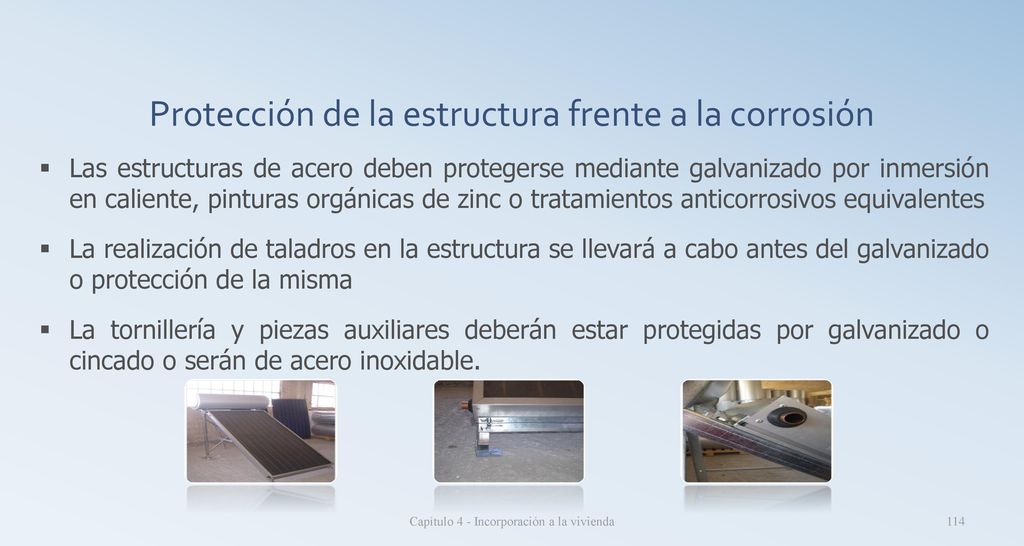 Protección de la estructura frente a la corrosión

▪ Las estructuras de acero deben protegerse mediante galvanizado por inmersión en caliente, pinturas orgánicas de zinc o tratamientos anticorrosivos equivalentes

▪ La realización de taladros en la estructura se llevará a cabo antes del galvanizado o protección de la misma

▪ La tornillería y piezas auxiliares deberán estar protegidas por galvanizado o cincado o serán de acero inoxidable.

Capítulo 4 - Incorporación a la vivienda

114